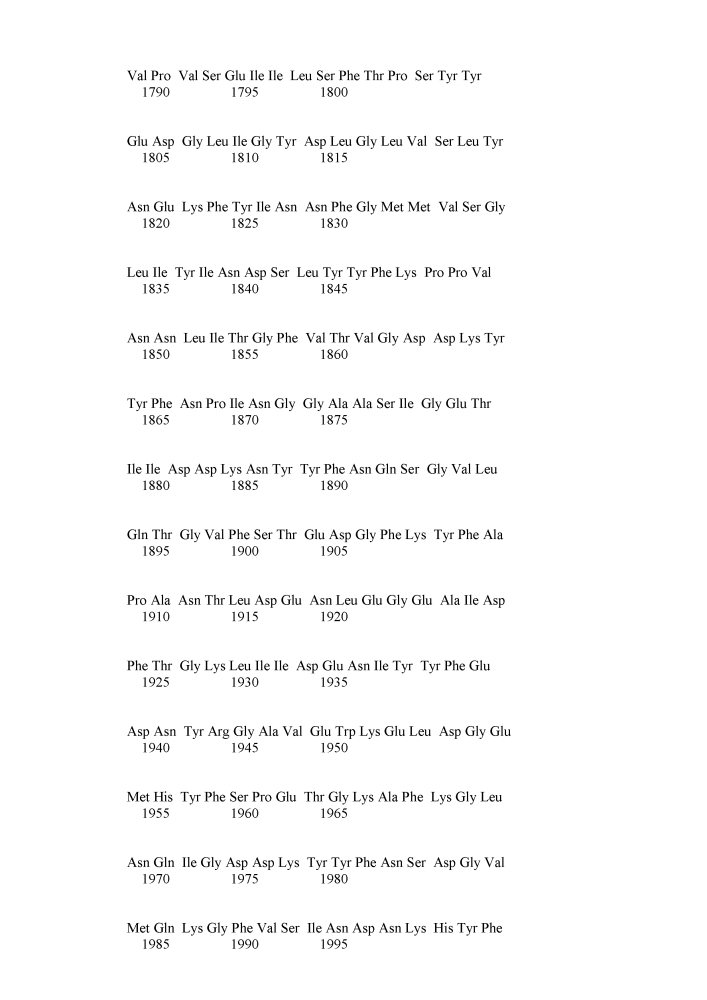 Val Pro Val Ser Glu Ile Ile Leu Ser Phe Thr Pro Ser Tyr Tyr
1790 1795 1800

Glu Asp Gly Leu Ile Gly Tyr Asp Leu Gly Leu Val Ser Leu Tyr
1805 1810 1815

Asn Glu Lys Phe Tyr Ile Asn Asn Phe Gly Met Met Val Ser Gly
1820 1825 1830

Leu Ile Tyr Ile Asn Asp Ser Leu Tyr Tyr Phe Lys Pro Pro Val
1835 1840 1845

Asn Asn Leu Ile Thr Gly Phe Val Thr Val Gly Asp Asp Lys Tyr
1850 1855 1860

Tyr Phe Asn Pro Ile Asn Gly Gly Ala Ala Ser Ile Gly Glu Thr
1865 1870 1875

Ile Ile Asp Asp Lys Asn Tyr Tyr Phe Asn Gln Ser Gly Val Leu
1880 1885 1890

Gln Thr Gly Val Phe Ser Thr Glu Asp Gly Phe Lys Tyr Phe Ala
1895 1900 1905

Pro Ala Asn Thr Leu Asp Glu Asn Leu Glu Gly Glu Ala Ile Asp
1910 1915 1920

Phe Thr Gly Lys Leu Ile Ile Asp Glu Asn Ile Tyr Tyr Phe Glu
1925 1930 1935

Asp Asn Tyr Arg Gly Ala Val Glu Trp Lys Glu Leu Asp Gly Glu
1940 1945 1950

Met His Tyr Phe Ser Pro Glu Thr Gly Lys Ala Phe Lys Gly Leu
1955 1960 1965

Asn Gln Ile Gly Asp Asp Lys Tyr Tyr Phe Asn Ser Asp Gly Val
1970 1975 1980

Met Gln Lys Gly Phe Val Ser Ile Asn Asp Asn Lys His Tyr Phe
1985 1990 1995